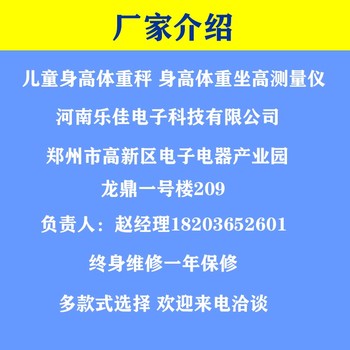 厂家介绍

儿童身高体重秤 身高体重坐高测量仪

河南乐佳电子科技有限公司

郑州市高新区电子电器产业园

龙鼎一号楼209

负责人：赵经理18203652601

终身维修一年保修

多款式选择 欢迎来电洽谈